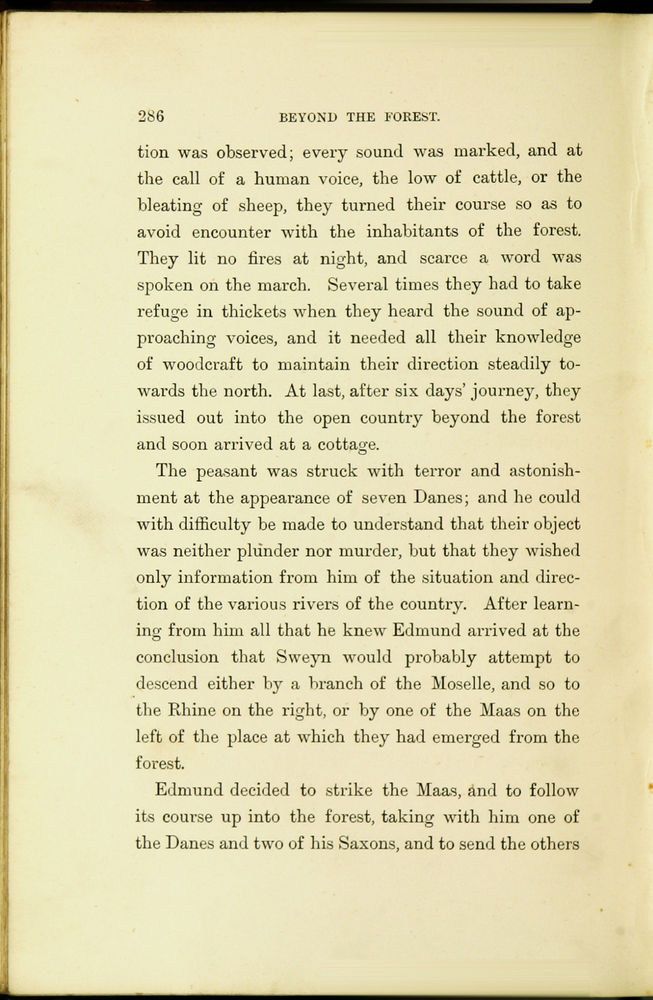 286 BEYOND THE FOREST.

tion was observed; every sound was marked, and at the call of a human voice, the low of cattle, or the bleating of sheep, they turned their course so as to avoid encounter with the inhabitants of the forest. They lit no fires at night, and scarce a word was spoken on the march. Several times they had to take refuge in thickets when they heard the sound of approaching voices, and it needed all their knowledge of woodcraft to maintain their direction steadily towards the north. At last, after six days' journey, they issued out into the open country beyond the forest and soon arrived at a cottage.

The peasant was struck with terror and astonishment at the appearance of seven Danes; and he could with difficulty be made to understand that their object was neither plunder nor murder, but that they wished only information from him of the situation and direction of the various rivers of the country. After learning from him all that he knew Edmund arrived at the conclusion that Sweyn would probably attempt to descend either by a branch of the Moselle, and so to the Rhine on the right, or by one of the Maas on the left of the place at which they had emerged from the forest.

Edmund decided to strike the Maas, and to follow its course up into the forest, taking with him one of the Danes and two of his Saxons, and to send the others